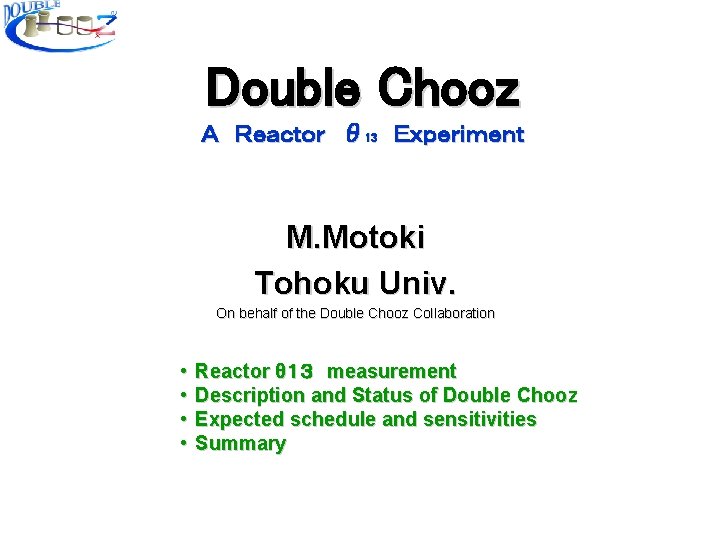 DOUBLE CHOOZ

Double Chooz

A Reactor $\theta_{13}$ Experiment

M.Motoki

Tohoku Univ.

On behalf of the Double Chooz Collaboration

• Reactor θ13 measurement
• Description and Status of Double Chooz
• Expected schedule and sensitivities
• Summary